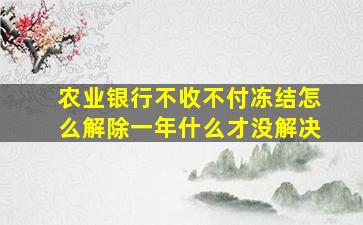 农业银行不收不付冻结怎么解除一年什么才没解决